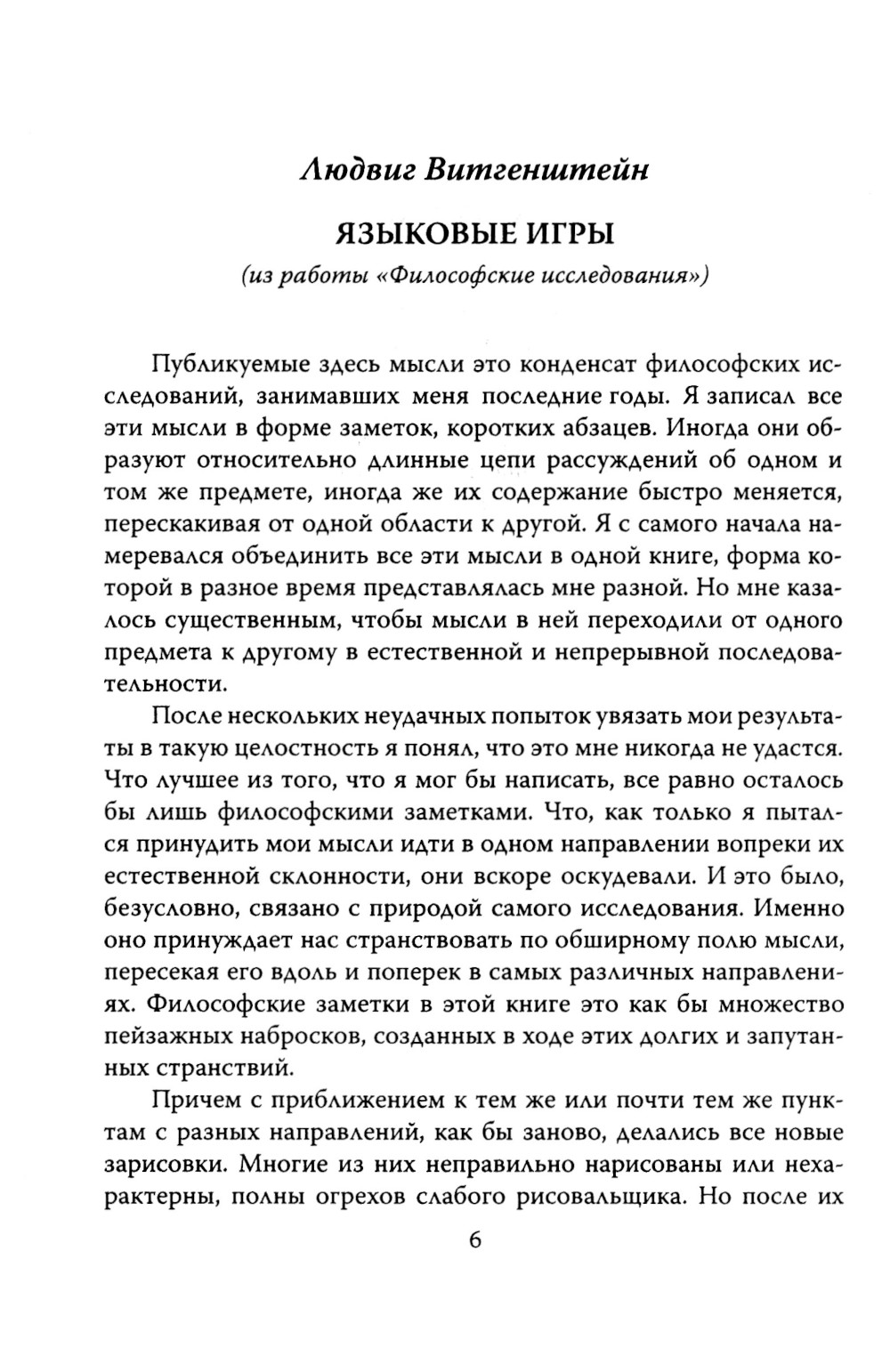 Людвиг Витгенштейн

ЯЗЫКОВЫЕ ИГРЫ

(из работы «Философские исследования»)

Публикуемые здесь мысли это конденсат философских исследований, занимавших меня последние годы. Я записал все эти мысли в форме заметок, коротких абзацев. Иногда они образуют относительно длинные цепи рассуждений об одном и том же предмете, иногда же их содержание быстро меняется, перескакивая от одной области к другой. Я с самого начала намеревался объединить все эти мысли в одной книге, форма которой в разное время представлялась мне разной. Но мне казалось существенным, чтобы мысли в ней переходили от одного предмета к другому в естественной и непрерывной последовательности.

После нескольких неудачных попыток увязать мои результаты в такую целостность я понял, что это мне никогда не удастся. Что лучшее из того, что я мог бы написать, все равно осталось бы лишь философскими заметками. Что, как только я пытался принудить мои мысли идти в одном направлении вопреки их естественной склонности, они вскоре оскудевали. И это было, безусловно, связано с природой самого исследования. Именно оно принуждает нас странствовать по обширному полю мысли, пересекая его вдоль и поперек в самых различных направлениях. Философские заметки в этой книге это как бы множество пейзажных набросков, созданных в ходе этих долгих и запутанных странствий.

Причем с приближением к тем же или почти тем же пунктам с разных направлений, как бы заново, делались все новые зарисовки. Многие из них неправильно нарисованы или нехарактерны, полны огрехов слабого рисовальщика. Но после их

6